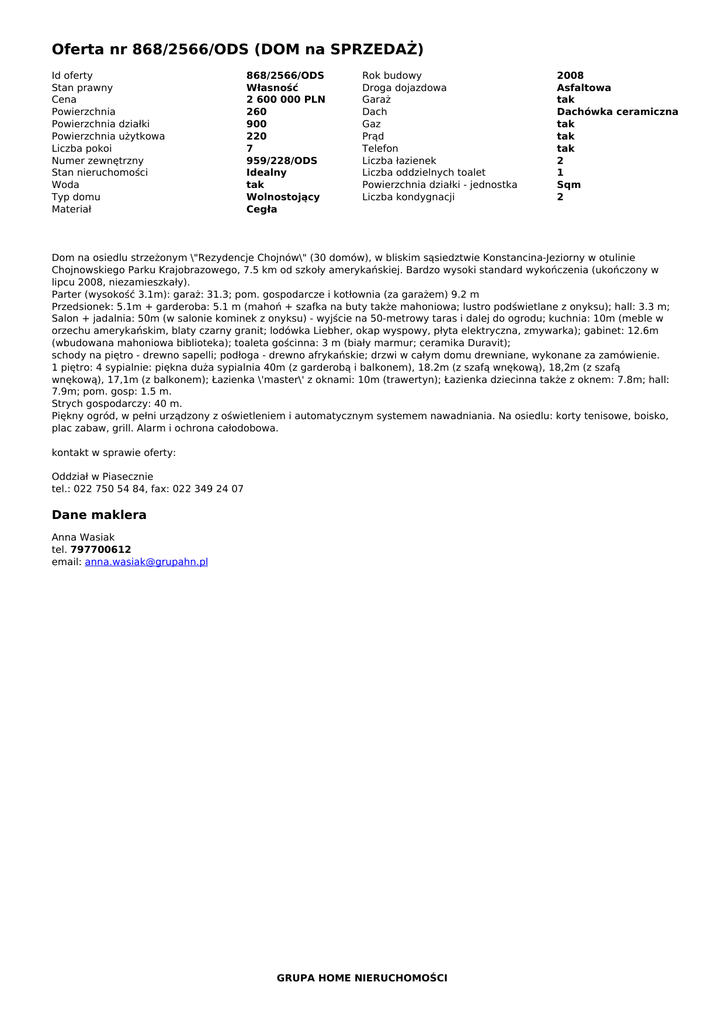 Oferta nr 868/2566/ODS (DOM na SPRZEDAŻ)

| | | | |
|---|---|---|---|
| Id oferty | 868/2566/ODS | Rok budowy | 2008 |
| Stan prawny | Własność | Droga dojazdowa | Asfaltowa |
| Cena | 2 600 000 PLN | Garaż | tak |
| Powierzchnia | 260 | Dach | Dachówka ceramiczna |
| Powierzchnia działki | 900 | Gaz | tak |
| Powierzchnia użytkowa | 220 | Prąd | tak |
| Liczba pokoi | 7 | Telefon | tak |
| Numer zewnętrzny | 959/228/ODS | Liczba łazienek | 2 |
| Stan nieruchomości | Idealny | Liczba oddzielnych toalet | 1 |
| Woda | tak | Powierzchnia działki - jednostka | Sqm |
| Typ domu | Wolnostojący | Liczba kondygnacji | 2 |
| Materiał | Cegła | | |

Dom na osiedlu strzeżonym \"Rezydencje Chojnów\" (30 domów), w bliskim sąsiedztwie Konstancina-Jeziorny w otulinie Chojnowskiego Parku Krajobrazowego, 7.5 km od szkoły amerykańskiej. Bardzo wysoki standard wykończenia (ukończony w lipcu 2008, niezamieszkały).
Parter (wysokość 3.1m): garaż: 31.3; pom. gospodarcze i kotłownia (za garażem) 9.2 m
Przedsionek: 5.1m + garderoba: 5.1 m (mahoń + szafka na buty także mahoniowa; lustro podświetlane z onyksu); hall: 3.3 m; Salon + jadalnia: 50m (w salonie kominek z onyksu) - wyjście na 50-metrowy taras i dalej do ogrodu; kuchnia: 10m (meble w orzechu amerykańskim, blaty czarny granit; lodówka Liebher, okap wyspowy, płyta elektryczna, zmywarka); gabinet: 12.6m (wbudowana mahoniowa biblioteka); toaleta gościnna: 3 m (biały marmur; ceramika Duravit);
schody na piętro - drewno sapelli; podłoga - drewno afrykańskie; drzwi w całym domu drewniane, wykonane za zamówienie.
1 piętro: 4 sypialnie: piękna duża sypialnia 40m (z garderobą i balkonem), 18.2m (z szafą wnękową), 18,2m (z szafą wnękową), 17,1m (z balkonem); Łazienka \'master\' z oknami: 10m (trawertyn); Łazienka dziecinna także z oknem: 7.8m; hall: 7.9m; pom. gosp: 1.5 m.
Strych gospodarczy: 40 m.
Piękny ogród, w pełni urządzony z oświetleniem i automatycznym systemem nawadniania. Na osiedlu: korty tenisowe, boisko, plac zabaw, grill. Alarm i ochrona całodobowa.

kontakt w sprawie oferty:

Oddział w Piasecznie
tel.: 022 750 54 84, fax: 022 349 24 07

Dane maklera

Anna Wasiak
tel. 797700612
email: anna.wasiak@grupahn.pl

GRUPA HOME NIERUCHOMOŚCI